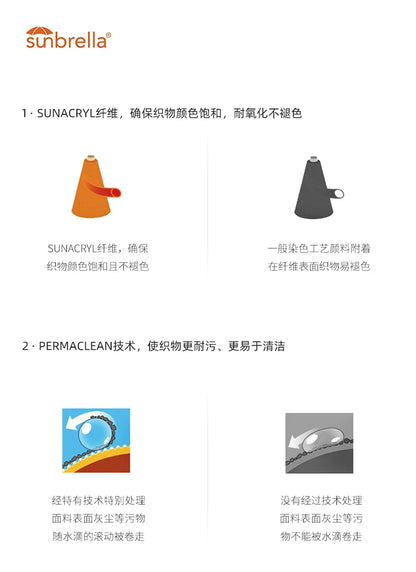 sunbrella®

1 · SUNACRYL纤维，确保织物颜色饱和，耐氧化不褪色

SUNACRYL纤维，确保织物颜色饱和且不褪色

一般染色工艺颜料附着在纤维表面织物易褪色

2 · PERMACLEAN技术，使织物更耐污、更易于清洁

经特有技术特别处理面料表面灰尘等污物随水滴的滚动被卷走

没有经过技术处理面料表面灰尘等污物不能被水滴卷走